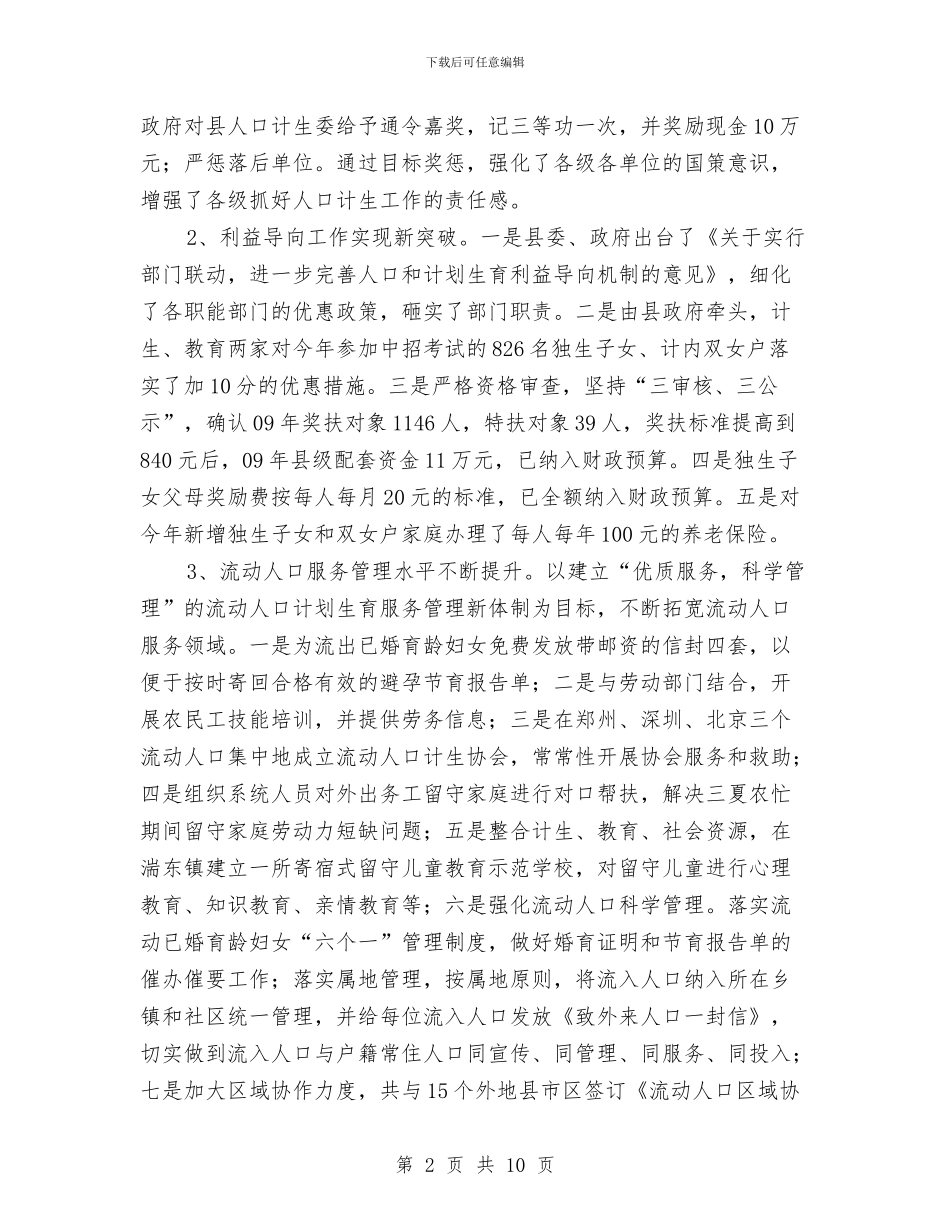 下载后可任意编辑

政府对县人口计生委给予通令嘉奖，记三等功一次，并奖励现金10万元；严惩落后单位。通过目标奖惩，强化了各级各单位的国策意识，增强了各级抓好人口计生工作的责任感。

2、利益导向工作实现新突破。一是县委、政府出台了《关于实行部门联动，进一步完善人口和计划生育利益导向机制的意见》，细化了各职能部门的优惠政策，砸实了部门职责。二是由县政府牵头，计生、教育两家对今年参加中招考试的826名独生子女、计内双女户落实了加10分的优惠措施。三是严格资格审查，坚持“三审核、三公示”，确认09年奖扶对象1146人，特扶对象39人，奖扶标准提高到840元后，09年县级配套资金11万元，已纳入财政预算。四是独生子女父母奖励费按每人每月20元的标准，已全额纳入财政预算。五是对今年新增独生子女和双女户家庭办理了每人每年100元的养老保险。

3、流动人口服务管理水平不断提升。以建立“优质服务，科学管理”的流动人口计划生育服务管理新体制为目标，不断拓宽流动人口服务领域。一是为流出已婚育龄妇女免费发放带邮资的信封四套，以便于按时寄回合格有效的避孕节育报告单；二是与劳动部门结合，开展农民工技能培训，并提供劳务信息；三是在郑州、深圳、北京三个流动人口集中地成立流动人口计生协会，常常性开展协会服务和救助；四是组织系统人员对外出务工留守家庭进行对口帮扶，解决三夏农忙期间留守家庭劳动力短缺问题；五是整合计生、教育、社会资源，在湍东镇建立一所寄宿式留守儿童教育示范学校，对留守儿童进行心理教育、知识教育、亲情教育等；六是强化流动人口科学管理。落实流动已婚育龄妇女“六个一”管理制度，做好婚育证明和节育报告单的催办催要工作；落实属地管理，按属地原则，将流入人口纳入所在乡镇和社区统一管理，并给每位流入人口发放《致外来人口一封信》，切实做到流入人口与户籍常住人口同宣传、同管理、同服务、同投入；七是加大区域协作力度，共与15个外地县市区签订《流动人口区域协

第 2 页 共 10 页